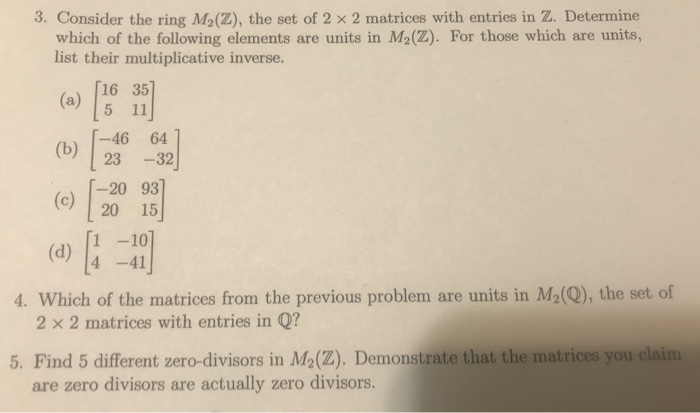 3. Consider the ring $M_2(\mathbb{Z})$, the set of $2 \times 2$ matrices with entries in $\mathbb{Z}$. Determine which of the following elements are units in $M_2(\mathbb{Z})$. For those which are units, list their multiplicative inverse.

(a) $\begin{bmatrix} 16 & 35 \\ 5 & 11 \end{bmatrix}$

(b) $\begin{bmatrix} -46 & 64 \\ 23 & -32 \end{bmatrix}$

(c) $\begin{bmatrix} -20 & 93 \\ 20 & 15 \end{bmatrix}$

(d) $\begin{bmatrix} 1 & -10 \\ 4 & -41 \end{bmatrix}$

4. Which of the matrices from the previous problem are units in $M_2(\mathbb{Q})$, the set of $2 \times 2$ matrices with entries in $\mathbb{Q}$?

5. Find 5 different zero-divisors in $M_2(\mathbb{Z})$. Demonstrate that the matrices you claim are zero divisors are actually zero divisors.